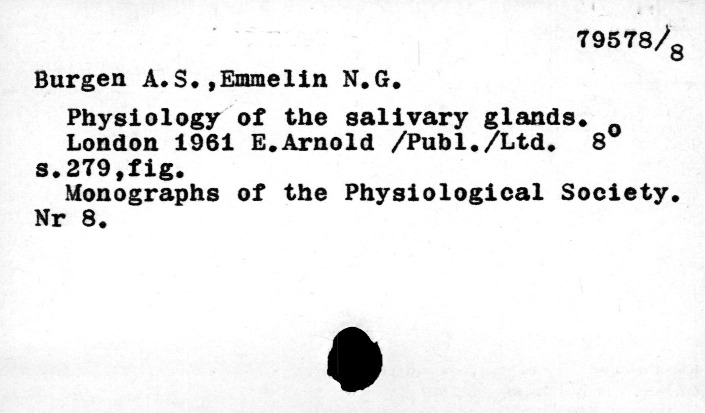 79578/8

Burgen A.S.,Emmelin N.G.

Physiology of the salivary glands.

London 1961 E.Arnold /Publ./Ltd. 8°

s.279,fig.

Monographs of the Physiological Society. Nr 8.